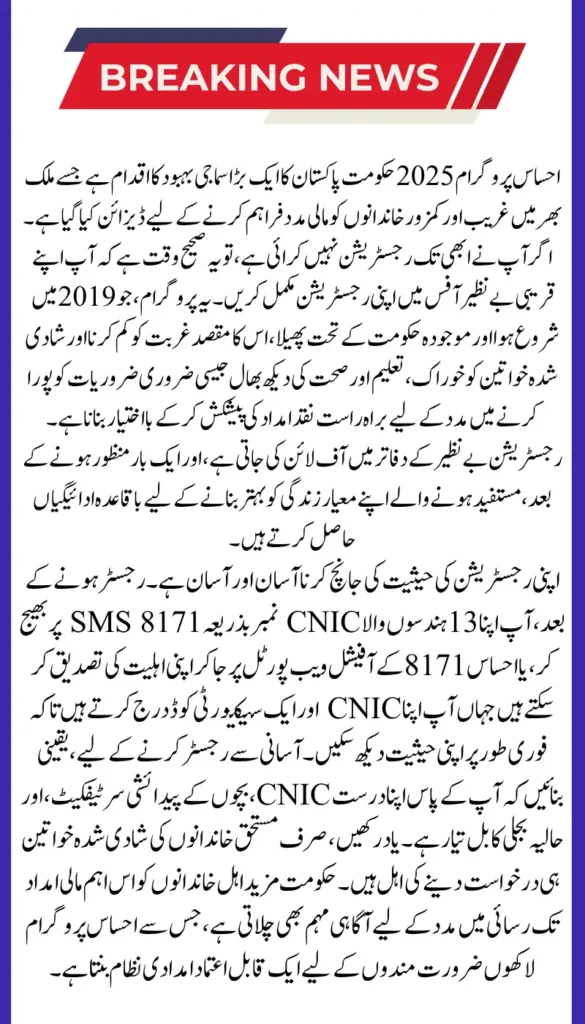 BREAKING NEWS

احساس پروگرام 2025 حکومت پاکستان کا ایک بڑا سماجی بہبود کا اقدام ہے جسے ملک بھر میں غریب اور کمزور خاندانوں کو مالی مدد فراہم کرنے کے لیے ڈیزائن کیا گیا ہے۔ اگر آپ نے ابھی تک رجسٹریشن نہیں کرائی ہے، تو یہ صحیح وقت ہے کہ آپ اپنے قریبی بے نظیر آفس میں اپنی رجسٹریشن مکمل کریں۔ یہ پروگرام، جو 2019 میں شروع ہوا اور موجودہ حکومت کے تحت پھیلا، اس کا مقصد غربت کو کم کرنا اور شادی شدہ خواتین کو خوراک، تعلیم اور صحت کی دیکھ بھال جیسی ضروری ضروریات کو پورا کرنے میں مدد کے لیے براہ راست نقد امداد کی پیشکش کرکے بااختیار بنانا ہے۔ رجسٹریشن بے نظیر کے دفاتر میں آف لائن کی جاتی ہے، اور ایک بار منظور ہونے کے بعد، مستفید ہونے والے اپنے معیار زندگی کو بہتر بنانے کے لیے باقاعدہ ادائیگیاں حاصل کرتے ہیں۔

اپنی رجسٹریشن کی حیثیت کی جانچ کرنا آسان اور آسان ہے۔ رجسٹر ہونے کے بعد، آپ اپنا 13 ہندسوں والا CNIC نمبر بذریعہ SMS 8171 پر بھیج کر، یا احساس 8171 کے آفیشل ویب پورٹل پر جا کر اپنی اہلیت کی تصدیق کر سکتے ہیں جہاں آپ اپنا CNIC اور ایک سیکیورٹی کوڈ درج کرتے ہیں تاکہ فوری طور پر اپنی حیثیت دیکھ سکیں۔ آسانی سے رجسٹر کرنے کے لیے، یقینی بنائیں کہ آپ کے پاس اپنا درست CNIC، بچوں کے پیدائشی سرٹیفکیٹ، اور حالیہ بجلی کا بل تیار ہے۔ یاد رکھیں، صرف مستحق خاندانوں کی شادی شدہ خواتین ہی درخواست دینے کی اہل ہیں۔ حکومت مزید اہل خاندانوں کو اس اہم مالی امداد تک رسائی میں مدد کے لیے آگاہی مہم بھی چلاتی ہے، جس سے احساس پروگرام لاکھوں ضرورت مندوں کے لیے ایک قابل اعتماد امدادی نظام بنتا ہے۔